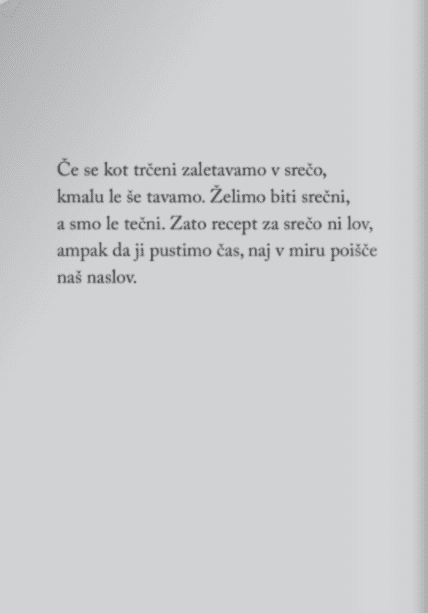 Če se kot trčeni zaletavamo v srečo, kmalu le še tavamo. Želimo biti srečni, a smo le tečni. Zato recept za srečo ni lov, ampak da ji pustimo čas, naj v miru poišče naš naslov.